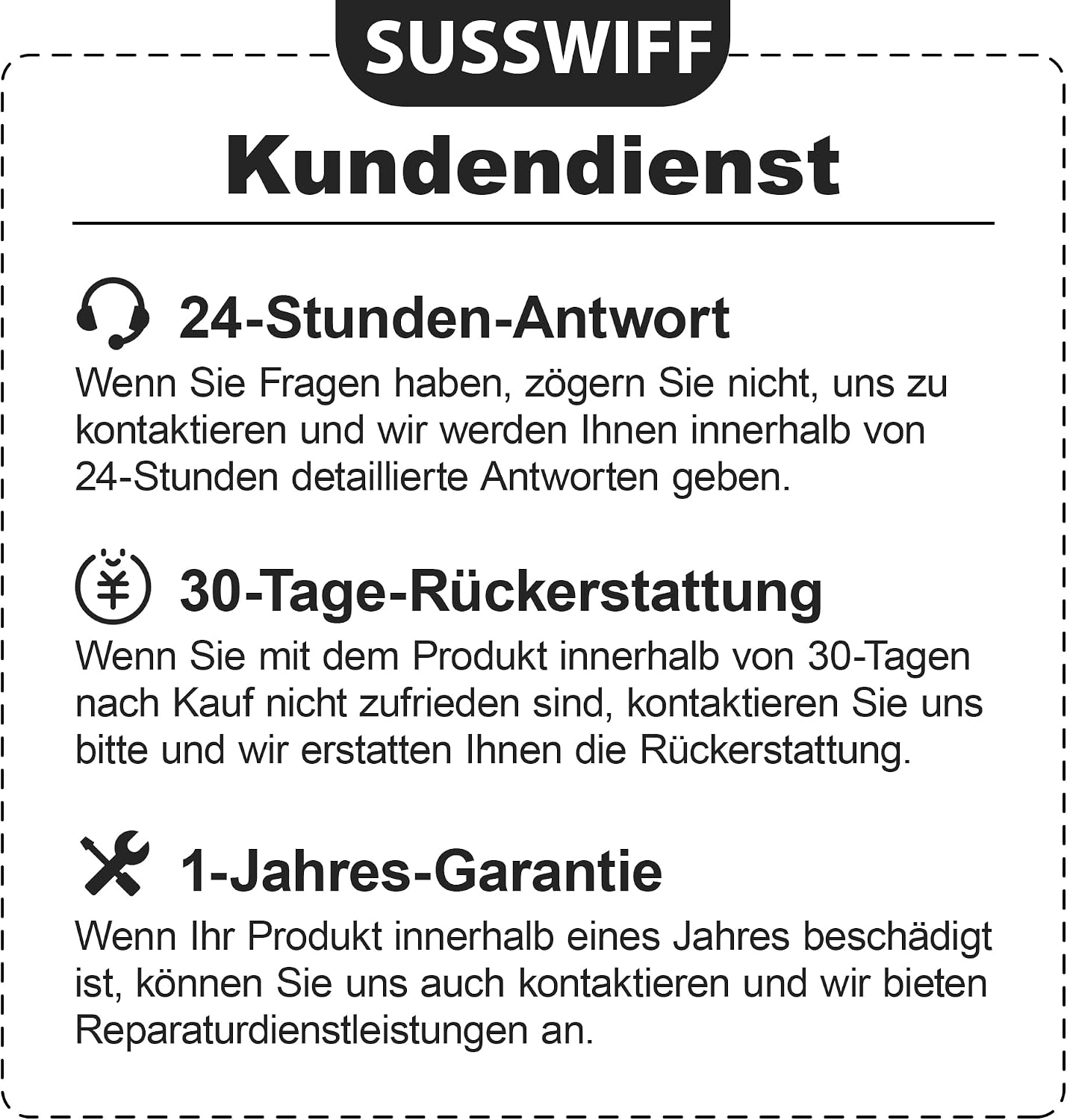 SUSSWIFF

Kundendienst

24-Stunden-Antwort

Wenn Sie Fragen haben, zögern Sie nicht, uns zu kontaktieren und wir werden Ihnen innerhalb von 24-Stunden detaillierte Antworten geben.

30-Tage-Rückerstattung

Wenn Sie mit dem Produkt innerhalb von 30-Tagen nach Kauf nicht zufrieden sind, kontaktieren Sie uns bitte und wir erstatten Ihnen die Rückerstattung.

1-Jahres-Garantie

Wenn Ihr Produkt innerhalb eines Jahres beschädigt ist, können Sie uns auch kontaktieren und wir bieten Reparaturdienstleistungen an.